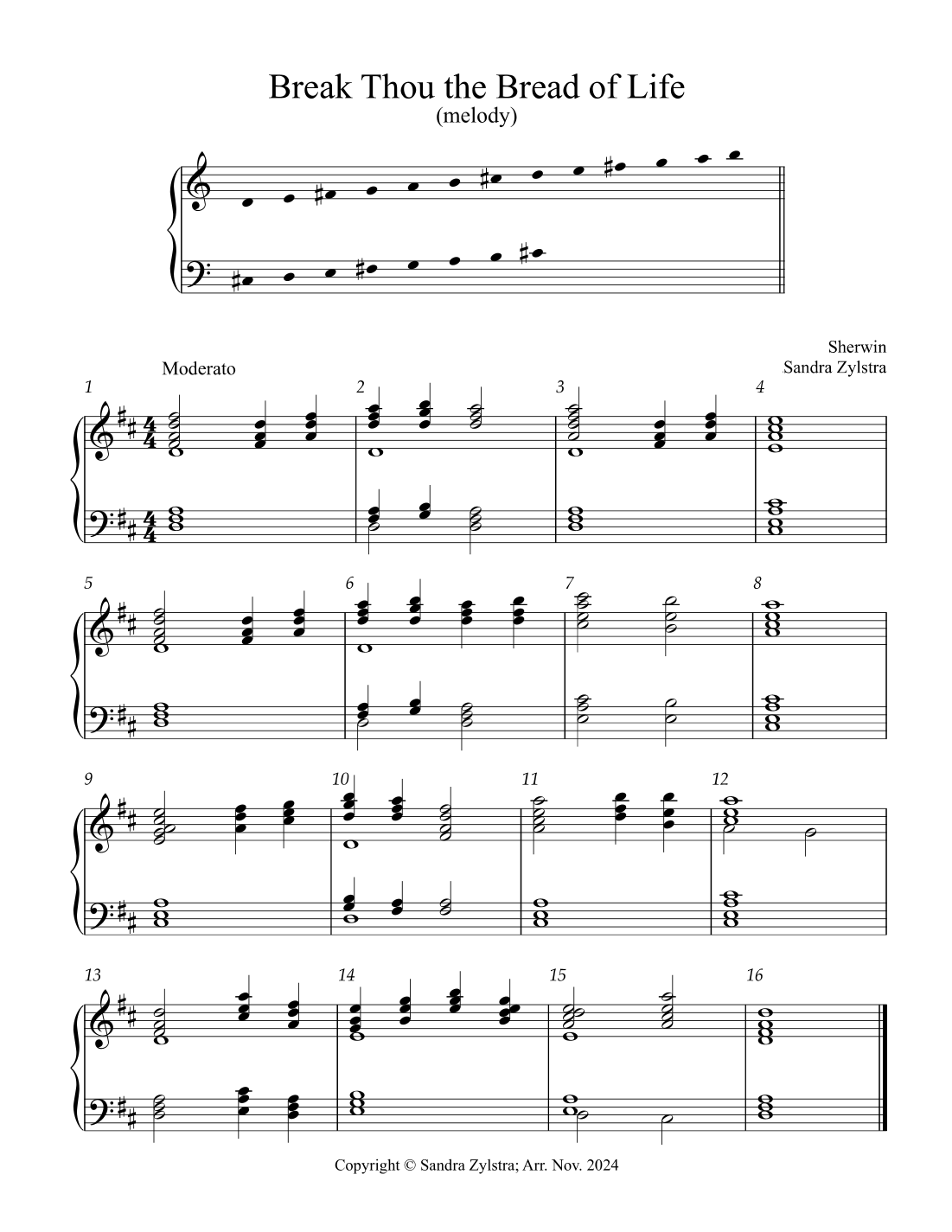 Break Thou the Bread of Life
(melody)

Sherwin
Sandra Zylstra

Moderato

1

2

3

4

5

6

7

8

9

10

11

12

13

14

15

16

Copyright © Sandra Zylstra; Arr. Nov. 2024